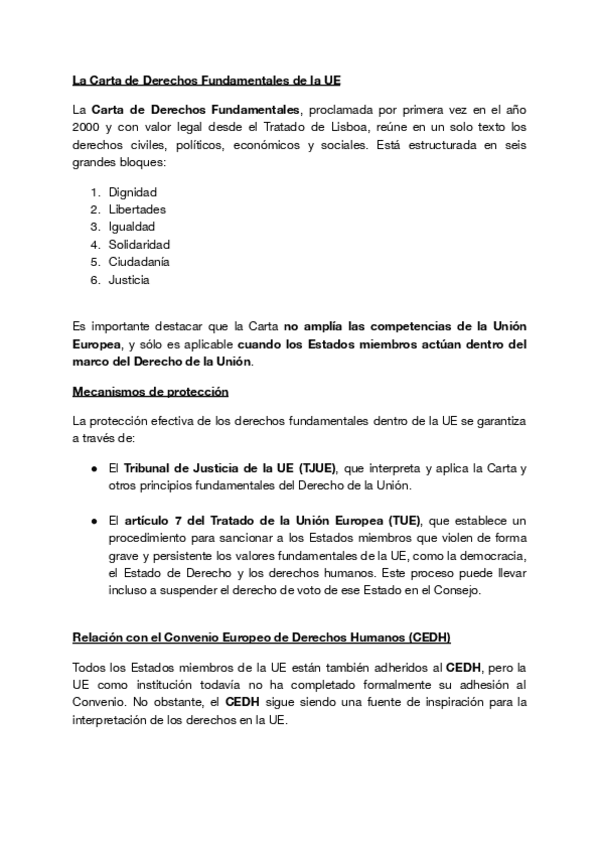 La Carta de Derechos Fundamentales de la UE

La Carta de Derechos Fundamentales, proclamada por primera vez en el año 2000 y con valor legal desde el Tratado de Lisboa, reúne en un solo texto los derechos civiles, políticos, económicos y sociales. Está estructurada en seis grandes bloques:

1. Dignidad
2. Libertades
3. Igualdad
4. Solidaridad
5. Ciudadanía
6. Justicia

Es importante destacar que la Carta no amplía las competencias de la Unión Europea, y sólo es aplicable cuando los Estados miembros actúan dentro del marco del Derecho de la Unión.

Mecanismos de protección

La protección efectiva de los derechos fundamentales dentro de la UE se garantiza a través de:

● El Tribunal de Justicia de la UE (TJUE), que interpreta y aplica la Carta y otros principios fundamentales del Derecho de la Unión.

● El artículo 7 del Tratado de la Unión Europea (TUE), que establece un procedimiento para sancionar a los Estados miembros que violen de forma grave y persistente los valores fundamentales de la UE, como la democracia, el Estado de Derecho y los derechos humanos. Este proceso puede llevar incluso a suspender el derecho de voto de ese Estado en el Consejo.

Relación con el Convenio Europeo de Derechos Humanos (CEDH)

Todos los Estados miembros de la UE están también adheridos al CEDH, pero la UE como institución todavía no ha completado formalmente su adhesión al Convenio. No obstante, el CEDH sigue siendo una fuente de inspiración para la interpretación de los derechos en la UE.